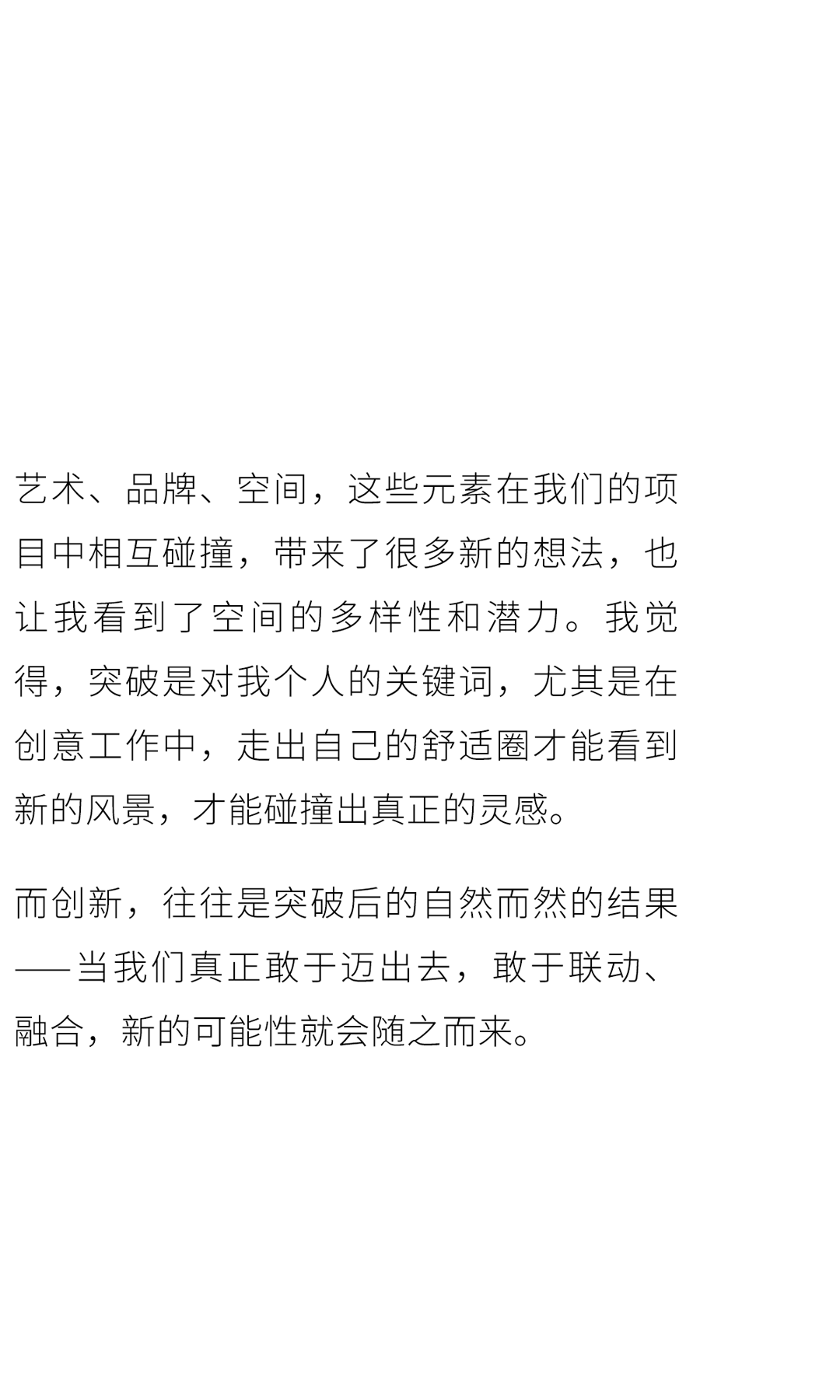 艺术、品牌、空间，这些元素在我们的项目中相互碰撞，带来了很多新的想法，也让我看到了空间的多样性和潜力。我觉得，突破是对我个人的关键词，尤其是在创意工作中，走出自己的舒适圈才能看到新的风景，才能碰撞出真正的灵感。

而创新，往往是突破后的自然而然的结果——当我们真正敢于迈出去，敢于联动、融合，新的可能性就会随之而来。